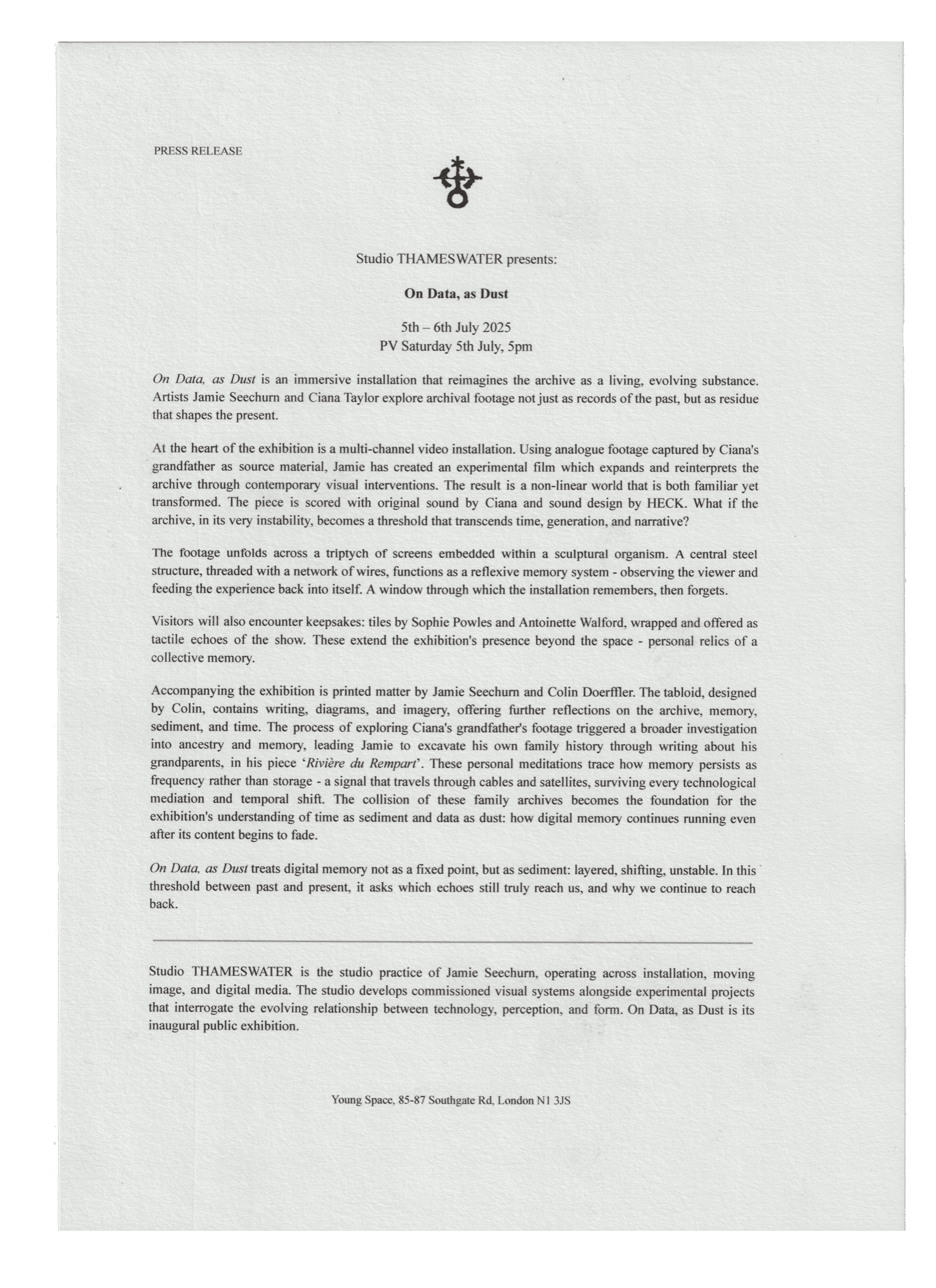 PRESS RELEASE

Studio THAMESWATER presents:

On Data, as Dust

5th – 6th July 2025
PV Saturday 5th July, 5pm

On Data, as Dust is an immersive installation that reimagines the archive as a living, evolving substance. Artists Jamie Seechurn and Ciana Taylor explore archival footage not just as records of the past, but as residue that shapes the present.

At the heart of the exhibition is a multi-channel video installation. Using analogue footage captured by Ciana's grandfather as source material, Jamie has created an experimental film which expands and reinterprets the archive through contemporary visual interventions. The result is a non-linear world that is both familiar yet transformed. The piece is scored with original sound by Ciana and sound design by HECK. What if the archive, in its very instability, becomes a threshold that transcends time, generation, and narrative?

The footage unfolds across a triptych of screens embedded within a sculptural organism. A central steel structure, threaded with a network of wires, functions as a reflexive memory system - observing the viewer and feeding the experience back into itself. A window through which the installation remembers, then forgets.

Visitors will also encounter keepsakes: tiles by Sophie Powles and Antoinette Walford, wrapped and offered as tactile echoes of the show. These extend the exhibition's presence beyond the space - personal relics of a collective memory.

Accompanying the exhibition is printed matter by Jamie Seechurn and Colin Doerffler. The tabloid, designed by Colin, contains writing, diagrams, and imagery, offering further reflections on the archive, memory, sediment, and time. The process of exploring Ciana's grandfather's footage triggered a broader investigation into ancestry and memory, leading Jamie to excavate his own family history through writing about his grandparents, in his piece 'Rivière du Rempart'. These personal meditations trace how memory persists as frequency rather than storage - a signal that travels through cables and satellites, surviving every technological mediation and temporal shift. The collision of these family archives becomes the foundation for the exhibition's understanding of time as sediment and data as dust: how digital memory continues running even after its content begins to fade.

On Data, as Dust treats digital memory not as a fixed point, but as sediment: layered, shifting, unstable. In this threshold between past and present, it asks which echoes still truly reach us, and why we continue to reach back.

Studio THAMESWATER is the studio practice of Jamie Seechurn, operating across installation, moving image, and digital media. The studio develops commissioned visual systems alongside experimental projects that interrogate the evolving relationship between technology, perception, and form. On Data, as Dust is its inaugural public exhibition.

Young Space, 85-87 Southgate Rd, London N1 3JS